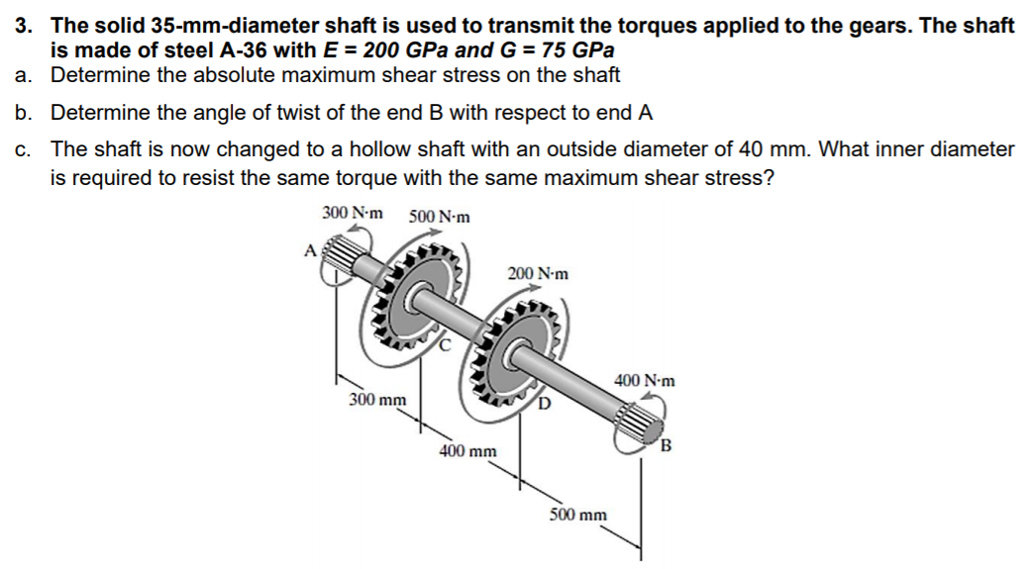 3. The solid 35-mm-diameter shaft is used to transmit the torques applied to the gears. The shaft is made of steel A-36 with $E = 200$ GPa and $G = 75$ GPa

a. Determine the absolute maximum shear stress on the shaft

b. Determine the angle of twist of the end B with respect to end A

c. The shaft is now changed to a hollow shaft with an outside diameter of 40 mm. What inner diameter is required to resist the same torque with the same maximum shear stress?

300 N·m
500 N·m
A
200 N·m
C
400 N·m
300 mm
D
B
400 mm
500 mm